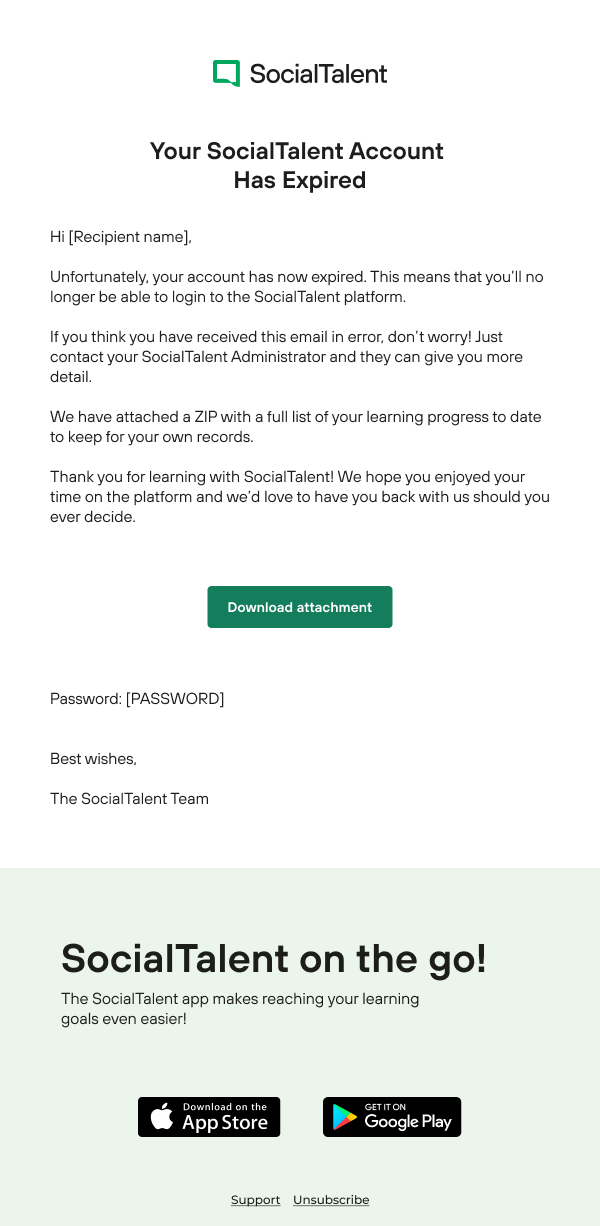 SocialTalent

Your SocialTalent Account Has Expired

Hi [Recipient name],

Unfortunately, your account has now expired. This means that you'll no longer be able to login to the SocialTalent platform.

If you think you have received this email in error, don't worry! Just contact your SocialTalent Administrator and they can give you more detail.

We have attached a ZIP with a full list of your learning progress to date to keep for your own records.

Thank you for learning with SocialTalent! We hope you enjoyed your time on the platform and we'd love to have you back with us should you ever decide.

Download attachment

Password: [PASSWORD]

Best wishes,

The SocialTalent Team

SocialTalent on the go!

The SocialTalent app makes reaching your learning goals even easier!

Download on the App Store

GET IT ON Google Play

Support Unsubscribe